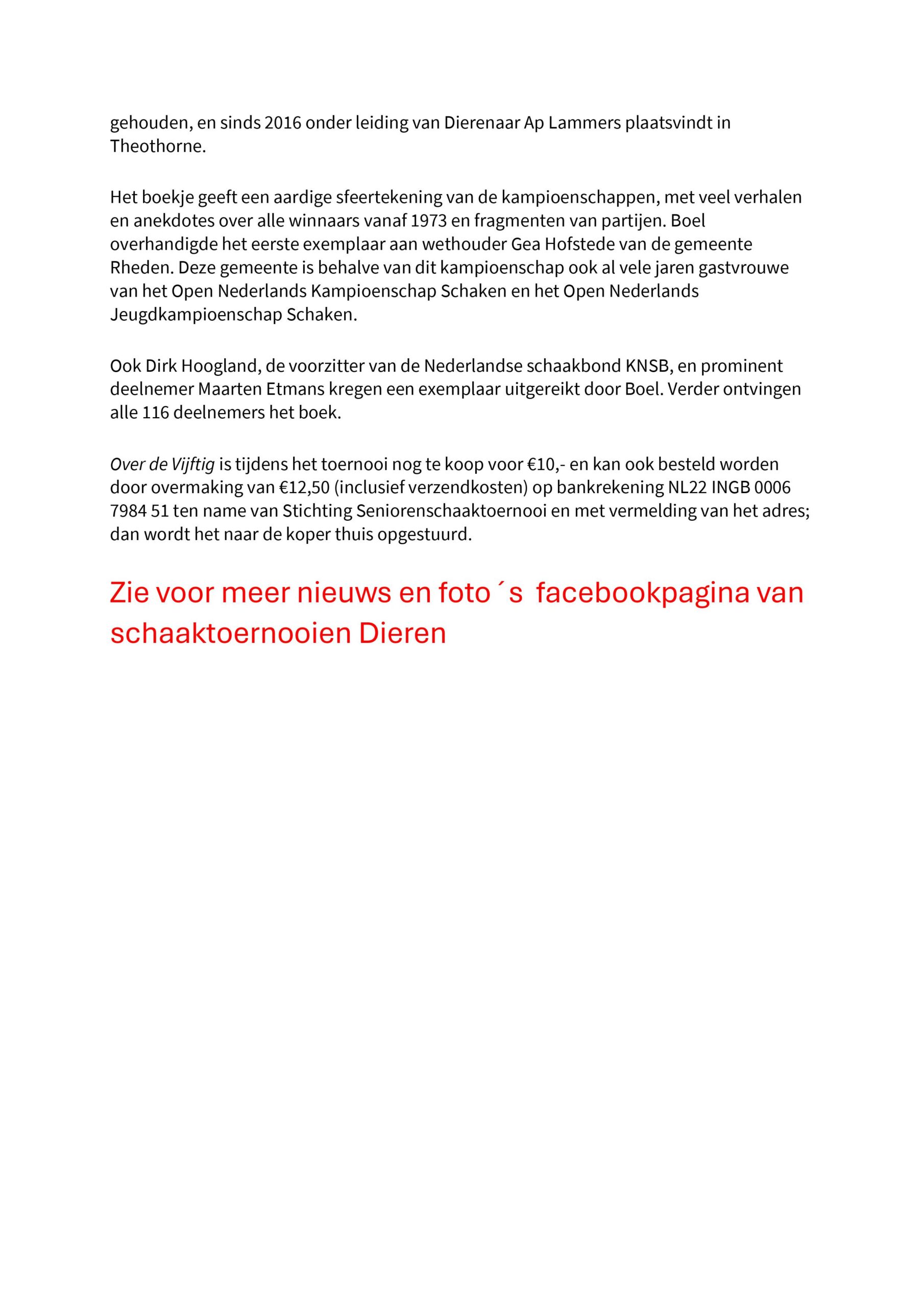 gehouden, en sinds 2016 onder leiding van Dierenaar Ap Lammers plaatsvindt in Theothorne.

Het boekje geeft een aardige sfeertekening van de kampioenschappen, met veel verhalen en anekdotes over alle winnaars vanaf 1973 en fragmenten van partijen. Boel overhandigde het eerste exemplaar aan wethouder Gea Hofstede van de gemeente Rheden. Deze gemeente is behalve van dit kampioenschap ook al vele jaren gastvrouwe van het Open Nederlands Kampioenschap Schaken en het Open Nederlands Jeugdkampioenschap Schaken.

Ook Dirk Hoogland, de voorzitter van de Nederlandse schaakbond KNSB, en prominent deelnemer Maarten Etmans kregen een exemplaar uitgereikt door Boel. Verder ontvingen alle 116 deelnemers het boek.

Over de Vijftig is tijdens het toernooi nog te koop voor €10,- en kan ook besteld worden door overmaking van €12,50 (inclusief verzendkosten) op bankrekening NL22 INGB 0006 7984 51 ten name van Stichting Seniorenschaaktoernooi en met vermelding van het adres; dan wordt het naar de koper thuis opgestuurd.

Zie voor meer nieuws en foto´s facebookpagina van schaaktoernooien Dieren